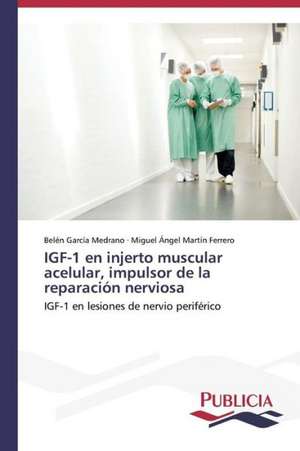 Belén García Medrano · Miguel Ángel Martín Ferrero

IGF-1 en injerto muscular acelular, impulsor de la reparación nerviosa

IGF-1 en lesiones de nervio periférico

PUBLICIA